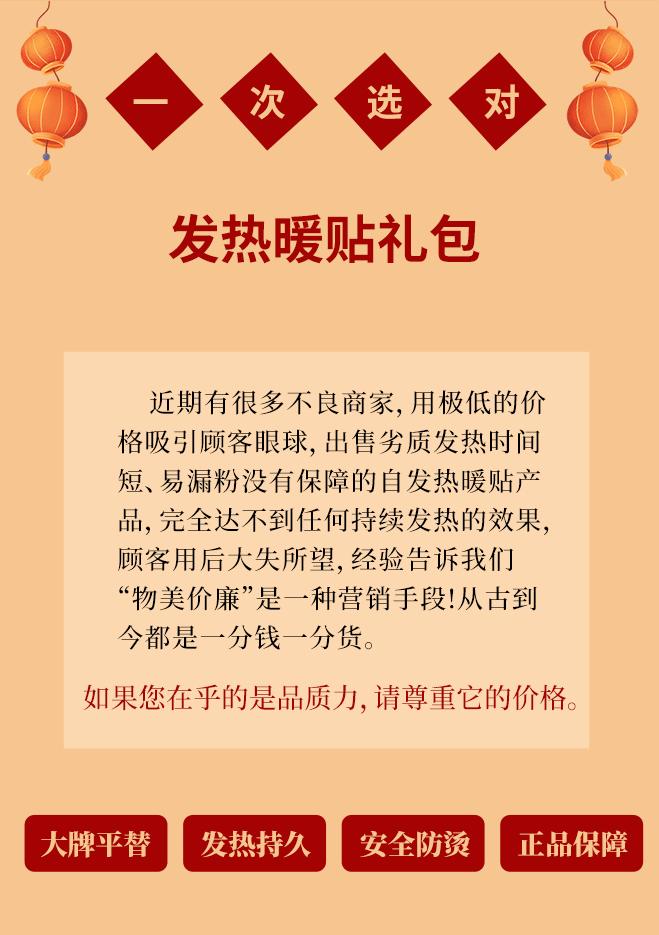 一 次 选 对

发热暖贴礼包

近期有很多不良商家,用极低的价格吸引顾客眼球,出售劣质发热时间短、易漏粉没有保障的自发热暖贴产品,完全达不到任何持续发热的效果,顾客用后大失所望,经验告诉我们“物美价廉”是一种营销手段!从古到今都是一分钱一分货。

如果您在乎的是品质力,请尊重它的价格。

大牌平替 发热持久 安全防烫 正品保障